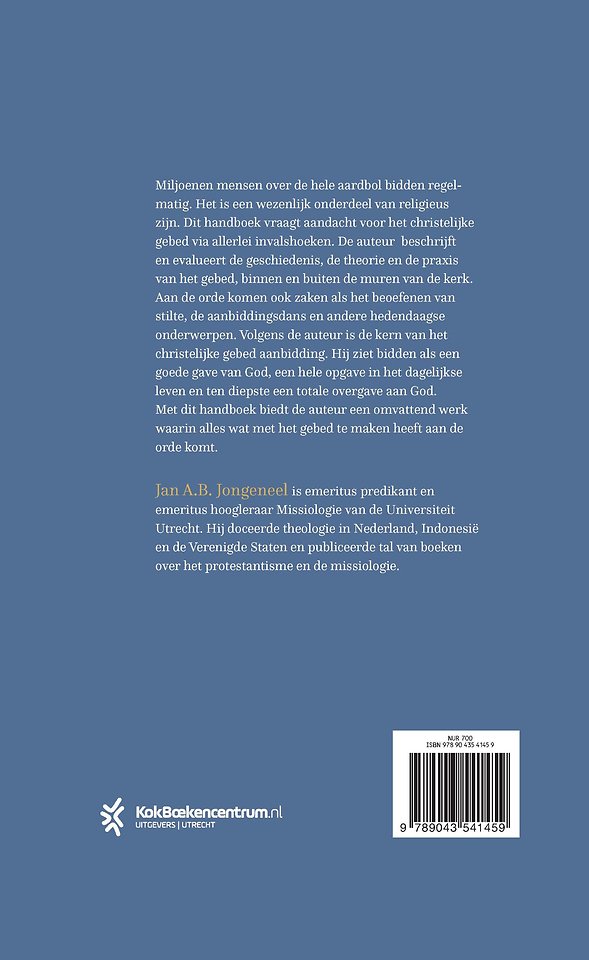 Miljoenen mensen over de hele aardbol bidden regelmatig. Het is een wezenlijk onderdeel van religieus zijn. Dit handboek vraagt aandacht voor het christelijke gebed via allerlei invalshoeken. De auteur beschrijft en evalueert de geschiedenis, de theorie en de praxis van het gebed, binnen en buiten de muren van de kerk. Aan de orde komen ook zaken als het beoefenen van stilte, de aanbiddingsdans en andere hedendaagse onderwerpen. Volgens de auteur is de kern van het christelijke gebed aanbidding. Hij ziet bidden als een goede gave van God, een hele opgave in het dagelijkse leven en ten diepste een totale overgave aan God. Met dit handboek biedt de auteur een omvattend werk waarin alles wat met het gebed te maken heeft aan de orde komt.

Jan A.B. Jongeneel is emeritus predikant en emeritus hoogleraar Missiologie van de Universiteit Utrecht. Hij doceerde theologie in Nederland, Indonesië en de Verenigde Staten en publiceerde tal van boeken over het protestantisme en de missiologie.

KokBoekencentrum.nl
UITGEVERS | UTRECHT

NUR 700
ISBN 978 90 435 4145 9
9 789043 541459